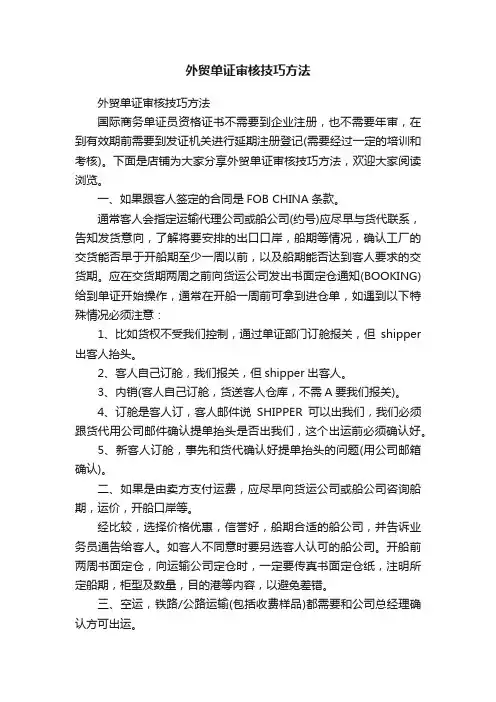 外贸单证审核技巧方法

外贸单证审核技巧方法

国际商务单证员资格证书不需要到企业注册，也不需要年审，在到有效期前需要到发证机关进行延期注册登记(需要经过一定的培训和考核)。下面是店铺为大家分享外贸单证审核技巧方法，欢迎大家阅读浏览。

一、如果跟客人签定的合同是 FOB CHINA 条款。

通常客人会指定运输代理公司或船公司(约号)应尽早与货代联系，告知发货意向，了解将要安排的出口口岸，船期等情况，确认工厂的交货能否早于开船期至少一周以前，以及船期能否达到客人要求的交货期。应在交货期两周之前向货运公司发出书面定仓通知(BOOKING)给到单证开始操作，通常在开船一周前可拿到进仓单，如遇到以下特殊情况必须注意：

1、比如货权不受我们控制，通过单证部门订舱报关，但 shipper 出客人抬头。

2、客人自己订舱，我们报关，但 shipper 出客人。

3、内销(客人自己订舱，货送客人仓库，不需 A 要我们报关)。

4、订舱是客人订，客人邮件说 SHIPPER 可以出我们，我们必须跟货代用公司邮件确认提单抬头是否出我们，这个出运前必须确认好。

5、新客人订舱，事先和货代确认好提单抬头的问题(用公司邮箱确认)。

二、如果是由卖方支付运费，应尽早向货运公司或船公司咨询船期，运价，开船口岸等。

经比较，选择价格优惠，信誉好，船期合适的船公司，并告诉业务员通告给客人。如客人不同意时要另选客人认可的船公司。开船前两周书面定仓，向运输公司定仓时，一定要传真书面定仓纸，注明所定船期，柜型及数量，目的港等内容，以避免差错。

三、空运，铁路/公路运输(包括收费样品)都需要和公司总经理确认方可出运。